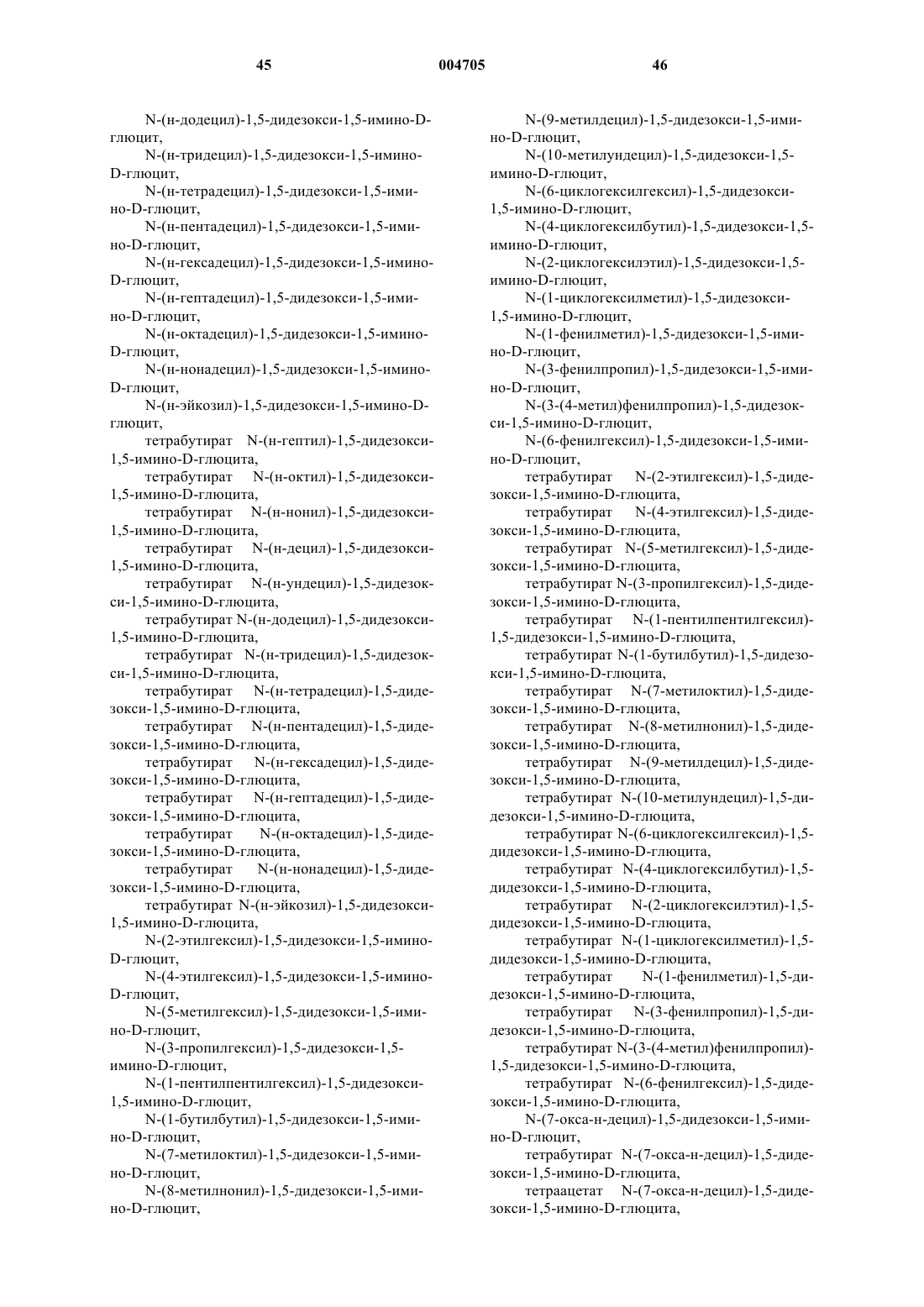 45 004705 46

N-(н-додецил)-1,5-дидезокси-1,5-имино-D-глюцит,
N-(н-тридецил)-1,5-дидезокси-1,5-имино-D-глюцит,
N-(н-тетрадецил)-1,5-дидезокси-1,5-имино-D-глюцит,
N-(н-пентадецил)-1,5-дидезокси-1,5-имино-D-глюцит,
N-(н-гексадецил)-1,5-дидезокси-1,5-имино-D-глюцит,
N-(н-гептадецил)-1,5-дидезокси-1,5-имино-D-глюцит,
N-(н-октадецил)-1,5-дидезокси-1,5-имино-D-глюцит,
N-(н-нонадецил)-1,5-дидезокси-1,5-имино-D-глюцит,
N-(н-эйкозил)-1,5-дидезокси-1,5-имино-D-глюцит,
тетрабутират N-(н-гептил)-1,5-дидезокси-1,5-имино-D-глюцита,
тетрабутират N-(н-октил)-1,5-дидезокси-1,5-имино-D-глюцита,
тетрабутират N-(н-нонил)-1,5-дидезокси-1,5-имино-D-глюцита,
тетрабутират N-(н-децил)-1,5-дидезокси-1,5-имино-D-глюцита,
тетрабутират N-(н-ундецил)-1,5-дидезокси-1,5-имино-D-глюцита,
тетрабутират N-(н-додецил)-1,5-дидезокси-1,5-имино-D-глюцита,
тетрабутират N-(н-тридецил)-1,5-дидезокси-1,5-имино-D-глюцита,
тетрабутират N-(н-тетрадецил)-1,5-дидезокси-1,5-имино-D-глюцита,
тетрабутират N-(н-пентадецил)-1,5-дидезокси-1,5-имино-D-глюцита,
тетрабутират N-(н-гексадецил)-1,5-дидезокси-1,5-имино-D-глюцита,
тетрабутират N-(н-гептадецил)-1,5-дидезокси-1,5-имино-D-глюцита,
тетрабутират N-(н-октадецил)-1,5-дидезокси-1,5-имино-D-глюцита,
тетрабутират N-(н-нонадецил)-1,5-дидезокси-1,5-имино-D-глюцита,
тетрабутират N-(н-эйкозил)-1,5-дидезокси-1,5-имино-D-глюцита,
N-(2-этилгексил)-1,5-дидезокси-1,5-имино-D-глюцит,
N-(4-этилгексил)-1,5-дидезокси-1,5-имино-D-глюцит,
N-(5-метилгексил)-1,5-дидезокси-1,5-имино-D-глюцит,
N-(3-пропилгексил)-1,5-дидезокси-1,5-имино-D-глюцит,
N-(1-пентилпентилгексил)-1,5-дидезокси-1,5-имино-D-глюцит,
N-(1-бутилбутил)-1,5-дидезокси-1,5-имино-D-глюцит,
N-(7-метилоктил)-1,5-дидезокси-1,5-имино-D-глюцит,
N-(8-метилнонил)-1,5-дидезокси-1,5-имино-D-глюцит,

N-(9-метилдецил)-1,5-дидезокси-1,5-имино-D-глюцит,
N-(10-метилундецил)-1,5-дидезокси-1,5-имино-D-глюцит,
N-(6-циклогексилгексил)-1,5-дидезокси-1,5-имино-D-глюцит,
N-(4-циклогексилбутил)-1,5-дидезокси-1,5-имино-D-глюцит,
N-(2-циклогексилэтил)-1,5-дидезокси-1,5-имино-D-глюцит,
N-(1-циклогексилметил)-1,5-дидезокси-1,5-имино-D-глюцит,
N-(1-фенилметил)-1,5-дидезокси-1,5-имино-D-глюцит,
N-(3-фенилпропил)-1,5-дидезокси-1,5-имино-D-глюцит,
N-(3-(4-метил)фенилпропил)-1,5-дидезокси-1,5-имино-D-глюцит,
N-(6-фенилгексил)-1,5-дидезокси-1,5-имино-D-глюцит,
тетрабутират N-(2-этилгексил)-1,5-дидезокси-1,5-имино-D-глюцита,
тетрабутират N-(4-этилгексил)-1,5-дидезокси-1,5-имино-D-глюцита,
тетрабутират N-(5-метилгексил)-1,5-дидезокси-1,5-имино-D-глюцита,
тетрабутират N-(3-пропилгексил)-1,5-дидезокси-1,5-имино-D-глюцита,
тетрабутират N-(1-пентилпентилгексил)-1,5-дидезокси-1,5-имино-D-глюцита,
тетрабутират N-(1-бутилбутил)-1,5-дидезокси-1,5-имино-D-глюцита,
тетрабутират N-(7-метилоктил)-1,5-дидезокси-1,5-имино-D-глюцита,
тетрабутират N-(8-метилнонил)-1,5-дидезокси-1,5-имино-D-глюцита,
тетрабутират N-(9-метилдецил)-1,5-дидезокси-1,5-имино-D-глюцита,
тетрабутират N-(10-метилундецил)-1,5-дидезокси-1,5-имино-D-глюцита,
тетрабутират N-(6-циклогексилгексил)-1,5-дидезокси-1,5-имино-D-глюцита,
тетрабутират N-(4-циклогексилбутил)-1,5-дидезокси-1,5-имино-D-глюцита,
тетрабутират N-(2-циклогексилэтил)-1,5-дидезокси-1,5-имино-D-глюцита,
тетрабутират N-(1-циклогексилметил)-1,5-дидезокси-1,5-имино-D-глюцита,
тетрабутират N-(1-фенилметил)-1,5-дидезокси-1,5-имино-D-глюцита,
тетрабутират N-(3-фенилпропил)-1,5-дидезокси-1,5-имино-D-глюцита,
тетрабутират N-(3-(4-метил)фенилпропил)-1,5-дидезокси-1,5-имино-D-глюцита,
тетрабутират N-(6-фенилгексил)-1,5-дидезокси-1,5-имино-D-глюцита,
N-(7-окса-н-децил)-1,5-дидезокси-1,5-имино-D-глюцит,
тетрабутират N-(7-окса-н-децил)-1,5-дидезокси-1,5-имино-D-глюцита,
тетраацетат N-(7-окса-н-децил)-1,5-дидезокси-1,5-имино-D-глюцита,